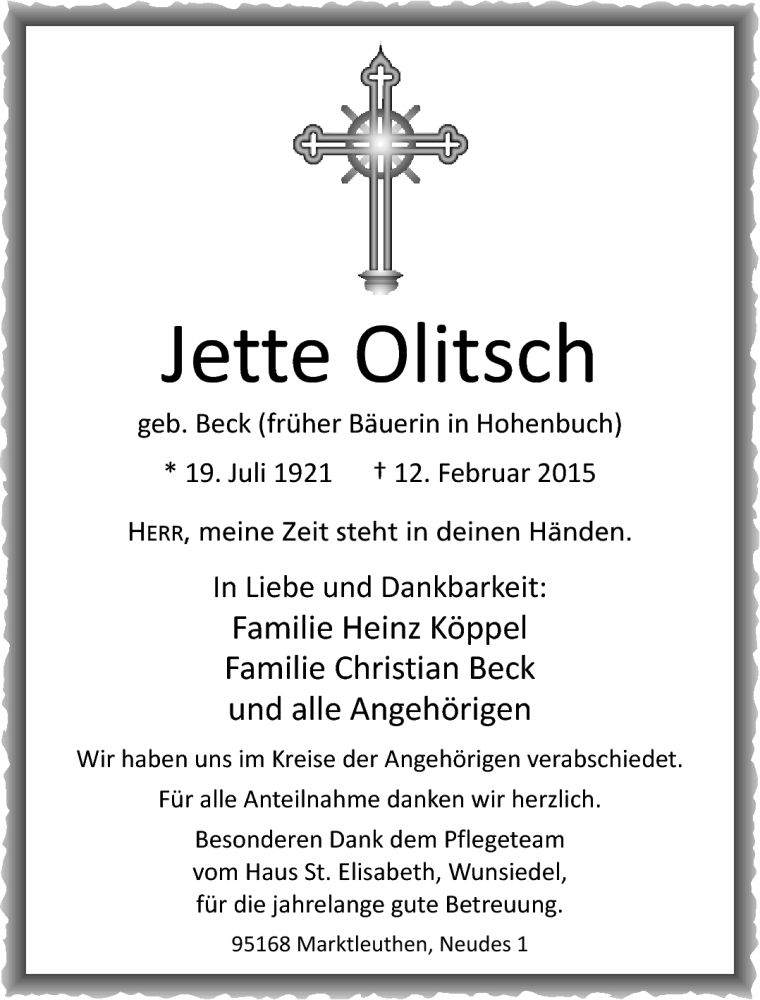 Jette Olitsch

geb. Beck (früher Bäuerin in Hohenbuch)

* 19. Juli 1921 † 12. Februar 2015

HERR, meine Zeit steht in deinen Händen.

In Liebe und Dankbarkeit:
Familie Heinz Köppel
Familie Christian Beck
und alle Angehörigen

Wir haben uns im Kreise der Angehörigen verabschiedet.

Für alle Anteilnahme danken wir herzlich.

Besonderen Dank dem Pflegeteam vom Haus St. Elisabeth, Wunsiedel, für die jahrelange gute Betreuung.

95168 Marktleuthen, Neudes 1